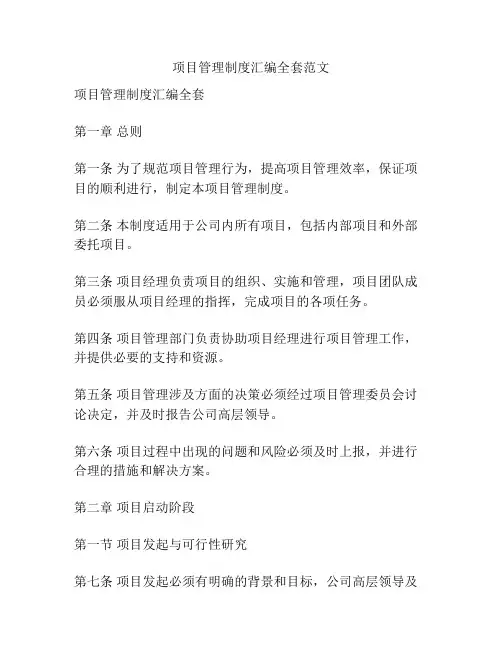 项目管理制度汇编全套范文

项目管理制度汇编全套

第一章 总则

第一条 为了规范项目管理行为，提高项目管理效率，保证项目的顺利进行，制定本项目管理制度。

第二条 本制度适用于公司内所有项目，包括内部项目和外部委托项目。

第三条 项目经理负责项目的组织、实施和管理，项目团队成员必须服从项目经理的指挥，完成项目的各项任务。

第四条 项目管理部门负责协助项目经理进行项目管理工作，并提供必要的支持和资源。

第五条 项目管理涉及方面的决策必须经过项目管理委员会讨论决定，并及时报告公司高层领导。

第六条 项目过程中出现的问题和风险必须及时上报，并进行合理的措施和解决方案。

第二章 项目启动阶段

第一节 项目发起与可行性研究

第七条 项目发起必须有明确的背景和目标，公司高层领导及